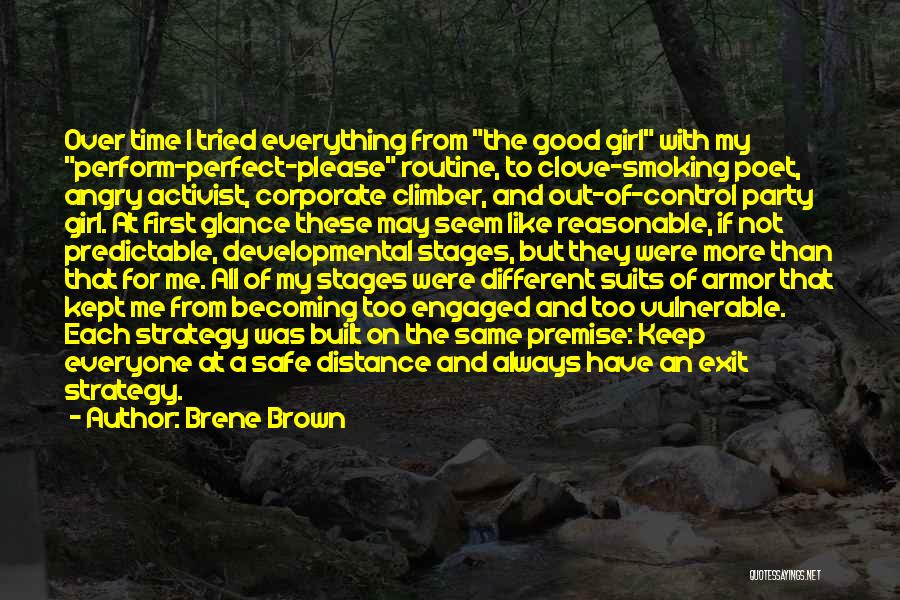 Over time I tried everything from "the good girl" with my "perform-perfect-please" routine, to clove-smoking poet, angry activist, corporate climber, and out-of-control party girl. At first glance these may seem like reasonable, if not predictable, developmental stages, but they were more than that for me. All of my stages were different suits of armor that kept me from becoming too engaged and too vulnerable. Each strategy was built on the same premise: Keep everyone at a safe distance and always have an exit strategy.

- Author: Brene Brown

QUOTESSAYINGS.NET